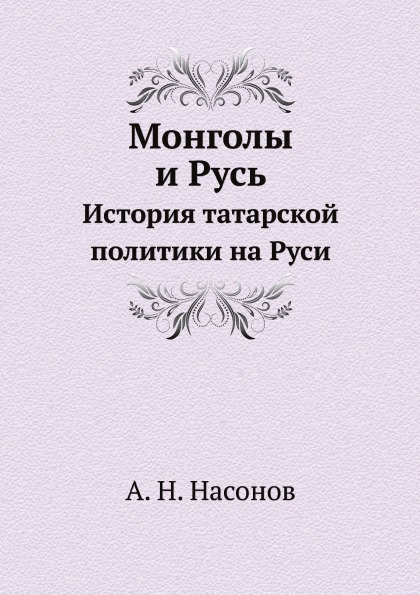 Монголы и Русь
История татарской политики на Руси

А. Н. Насонов